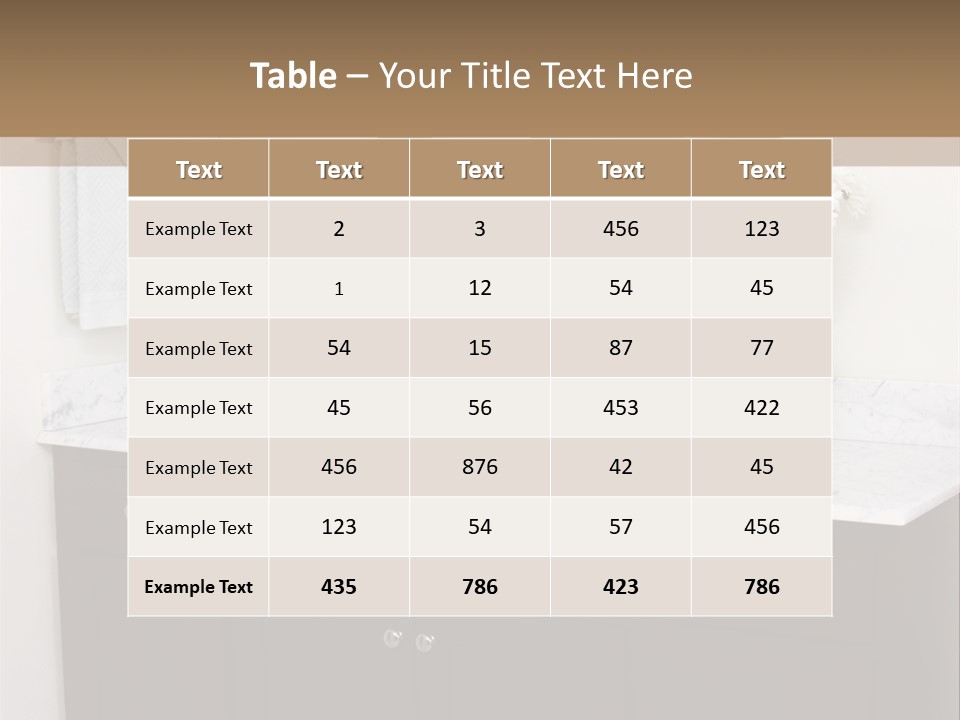 Table – Your Title Text Here

| Text | Text | Text | Text | Text |
|---|---|---|---|---|
| Example Text | 2 | 3 | 456 | 123 |
| Example Text | 1 | 12 | 54 | 45 |
| Example Text | 54 | 15 | 87 | 77 |
| Example Text | 45 | 56 | 453 | 422 |
| Example Text | 456 | 876 | 42 | 45 |
| Example Text | 123 | 54 | 57 | 456 |
| Example Text | 435 | 786 | 423 | 786 |